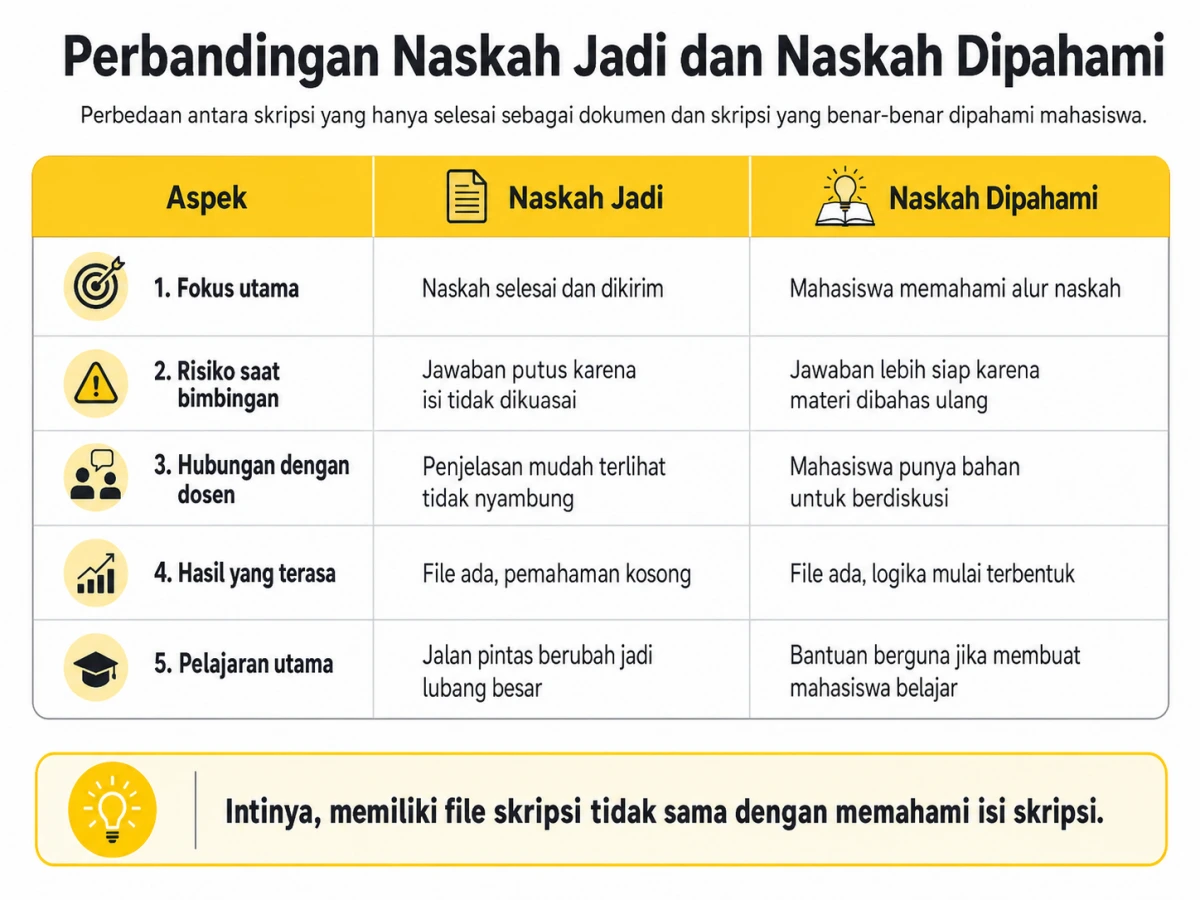 Perbandingan Naskah Jadi dan Naskah Dipahami

Perbedaan antara skripsi yang hanya selesai sebagai dokumen dan skripsi yang benar-benar dipahami mahasiswa.

| Aspek | Naskah Jadi | Naskah Dipahami |
|---|---|---|
| 1. Fokus utama | Naskah selesai dan dikirim | Mahasiswa memahami alur naskah |
| 2. Risiko saat bimbingan | Jawaban putus karena isi tidak dikuasai | Jawaban lebih siap karena materi dibahas ulang |
| 3. Hubungan dengan dosen | Penjelasan mudah terlihat tidak nyambung | Mahasiswa punya bahan untuk berdiskusi |
| 4. Hasil yang terasa | File ada, pemahaman kosong | File ada, logika mulai terbentuk |
| 5. Pelajaran utama | Jalan pintas berubah jadi lubang besar | Bantuan berguna jika membuat mahasiswa belajar |

Intinya, memiliki file skripsi tidak sama dengan memahami isi skripsi.